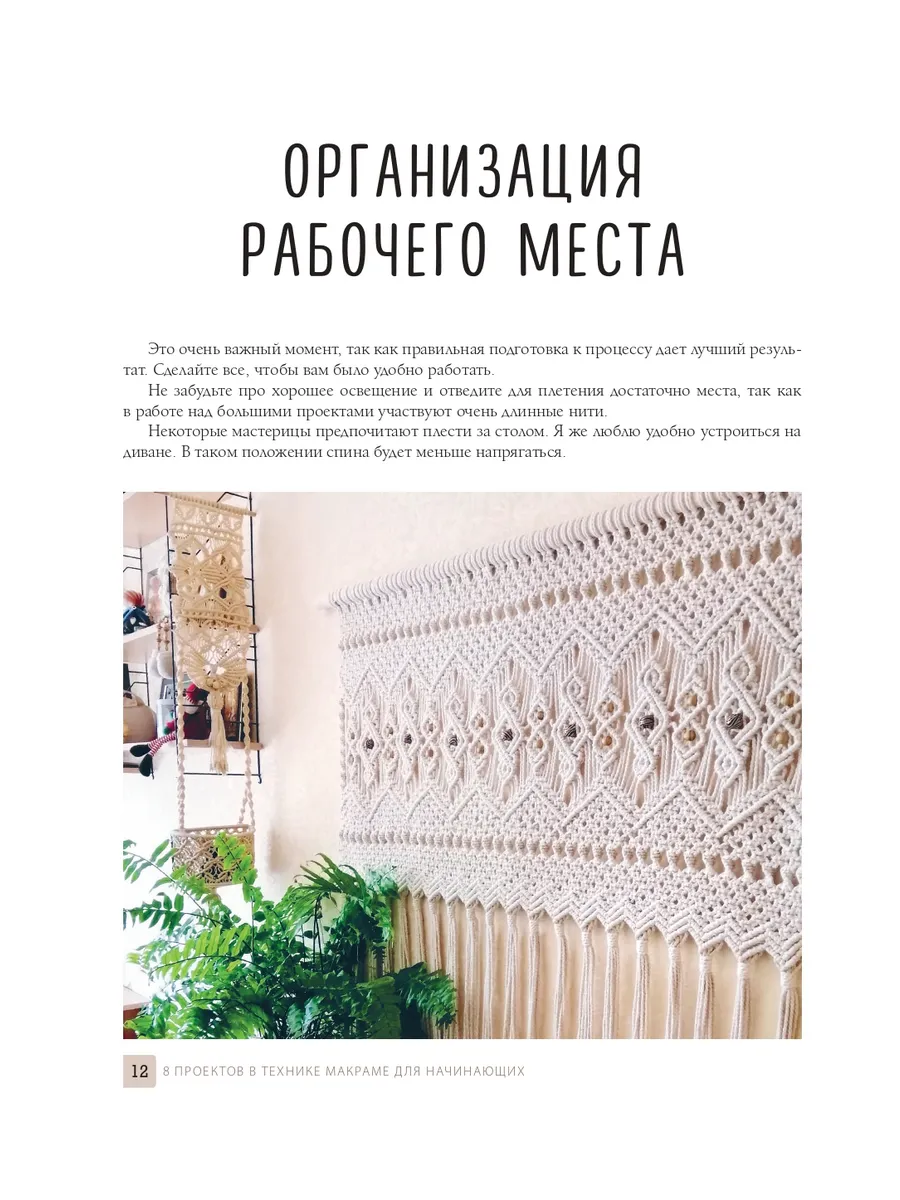 ОРГАНИЗАЦИЯ РАБОЧЕГО МЕСТА

Это очень важный момент, так как правильная подготовка к процессу дает лучший результат. Сделайте все, чтобы вам было удобно работать.

Не забудьте про хорошее освещение и отведите для плетения достаточно места, так как в работе над большими проектами участвуют очень длинные нити.

Некоторые мастерицы предпочитают плести за столом. Я же люблю удобно устроиться на диване. В таком положении спина будет меньше напрягаться.

12 8 ПРОЕКТОВ В ТЕХНИКЕ МАКРАМЕ ДЛЯ НАЧИНАЮЩИХ